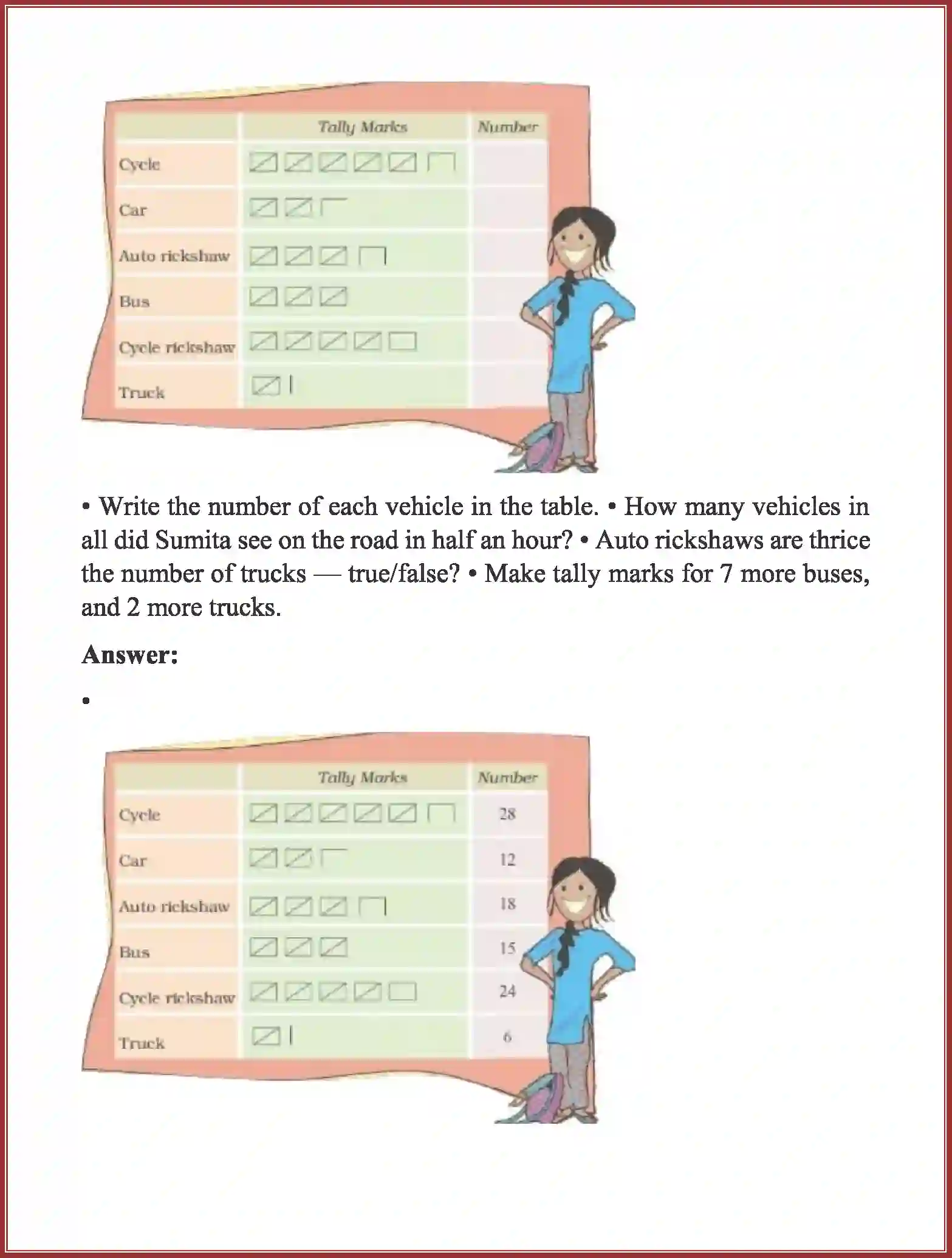 | | Tally Marks | Number |
|---|---|---|
| Cycle | | |
| Car | | |
| Auto rickshaw | | |
| Bus | | |
| Cycle rickshaw | | |
| Truck | | |

• Write the number of each vehicle in the table. • How many vehicles in all did Sumita see on the road in half an hour? • Auto rickshaws are thrice the number of trucks — true/false? • Make tally marks for 7 more buses, and 2 more trucks.

**Answer:**

•

| | Tally Marks | Number |
|---|---|---|
| Cycle | | 28 |
| Car | | 12 |
| Auto rickshaw | | 18 |
| Bus | | 15 |
| Cycle rickshaw | | 24 |
| Truck | | 6 |